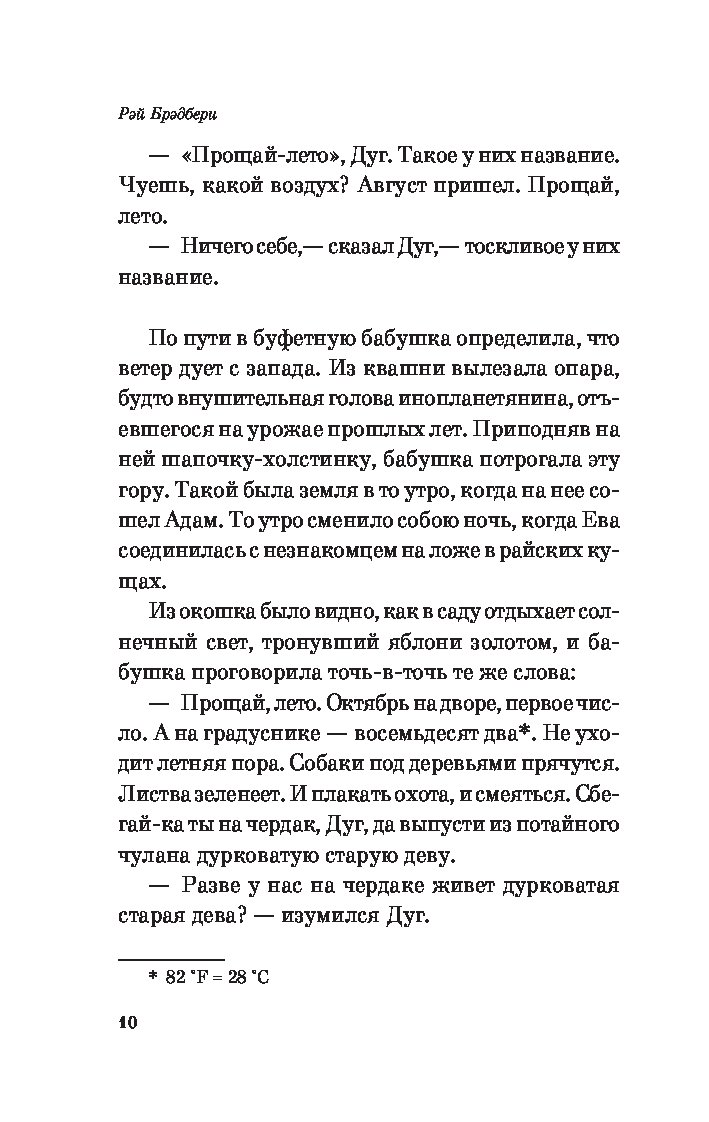 Рэй Брэдбери

— «Прощай-лето», Дуг. Такое у них название. Чуешь, какой воздух? Август пришел. Прощай, лето.

— Ничего себе,— сказал Дуг,— тоскливое у них название.

По пути в буфетную бабушка определила, что ветер дует с запада. Из квашни вылезала опара, будто внушительная голова инопланетянина, отъевшегося на урожае прошлых лет. Приподняв на ней шапочку-холстинку, бабушка потрогала эту гору. Такой была земля в то утро, когда на нее сошел Адам. То утро сменило собою ночь, когда Ева соединилась с незнакомцем на ложе в райских кущах.

Из окошка было видно, как в саду отдыхает солнечный свет, тронувший яблони золотом, и бабушка проговорила точь-в-точь те же слова:

— Прощай, лето. Октябрь на дворе, первое число. А на градуснике — восемьдесят два*. Не уходит летняя пора. Собаки под деревьями прячутся. Листва зеленеет. И плакать охота, и смеяться. Сбегай-ка ты на чердак, Дуг, да выпусти из потайного чулана дурковатую старую деву.

— Разве у нас на чердаке живет дурковатая старая дева? — изумился Дуг.

* 82 °F = 28 °C

10